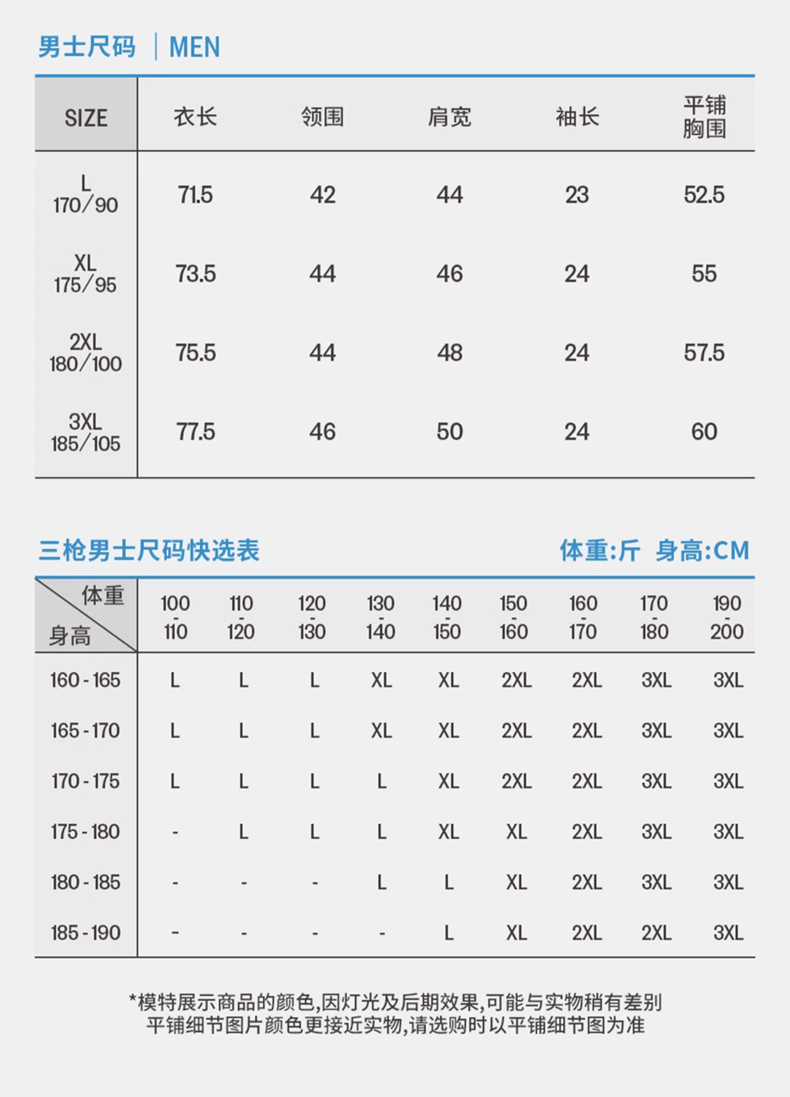 男士尺码 | MEN

| SIZE | 衣长 | 领围 | 肩宽 | 袖长 | 平铺胸围 |
|---|---|---|---|---|---|
| L 170/90 | 71.5 | 42 | 44 | 23 | 52.5 |
| XL 175/95 | 73.5 | 44 | 46 | 24 | 55 |
| 2XL 180/100 | 75.5 | 44 | 48 | 24 | 57.5 |
| 3XL 185/105 | 77.5 | 46 | 50 | 24 | 60 |

三枪男士尺码快选表

体重:斤 身高:CM

| 体重 身高 | 100 - 110 | 110 - 120 | 120 - 130 | 130 - 140 | 140 - 150 | 150 - 160 | 160 - 170 | 170 - 180 | 190 - 200 |
|---|---|---|---|---|---|---|---|---|---|
| 160 - 165 | L | L | L | XL | XL | 2XL | 2XL | 3XL | 3XL |
| 165 - 170 | L | L | L | XL | XL | 2XL | 2XL | 3XL | 3XL |
| 170 - 175 | L | L | L | L | XL | 2XL | 2XL | 3XL | 3XL |
| 175 - 180 | - | L | L | L | XL | XL | 2XL | 3XL | 3XL |
| 180 - 185 | - | - | - | L | L | XL | 2XL | 3XL | 3XL |
| 185 - 190 | - | - | - | - | L | XL | 2XL | 2XL | 3XL |

*模特展示商品的颜色,因灯光及后期效果,可能与实物稍有差别
平铺细节图片颜色更接近实物,请选购时以平铺细节图为准